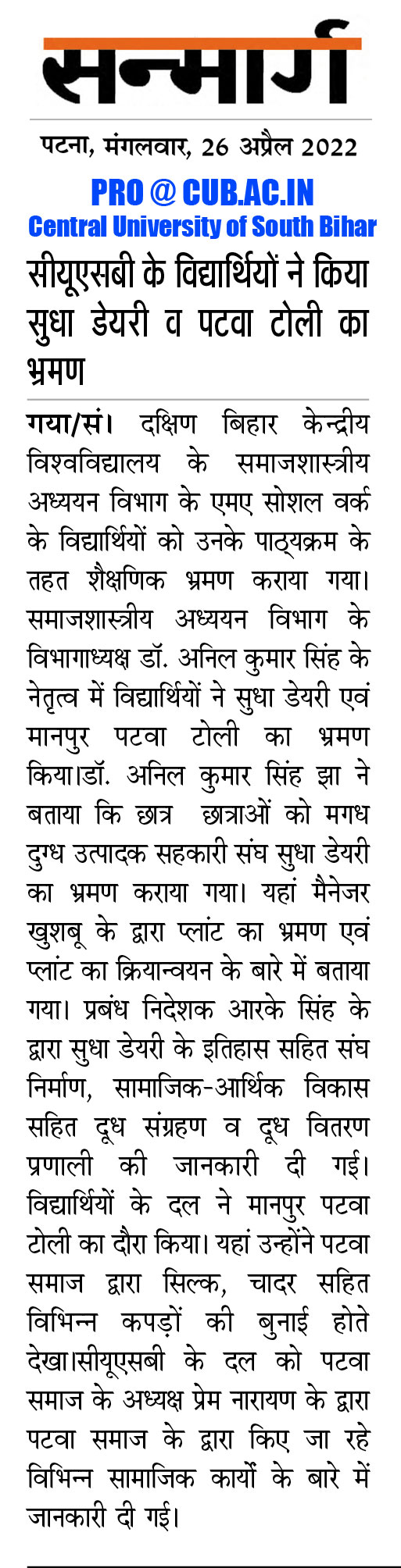 सन्मार्ग

पटना, मंगलवार, 26 अप्रैल 2022

PRO @ CUB.AC.IN
Central University of South Bihar

सीयूएसबी के विद्यार्थियों ने किया सुधा डेयरी व पटवा टोली का भ्रमण

गया/सं। दक्षिण बिहार केन्द्रीय विश्वविद्यालय के समाजशास्त्रीय अध्ययन विभाग के एमए सोशल वर्क के विद्यार्थियों को उनके पाठ्यक्रम के तहत शैक्षणिक भ्रमण कराया गया। समाजशास्त्रीय अध्ययन विभाग के विभागाध्यक्ष डॉ. अनिल कुमार सिंह के नेतृत्व में विद्यार्थियों ने सुधा डेयरी एवं मानपुर पटवा टोली का भ्रमण किया।डॉ. अनिल कुमार सिंह झा ने बताया कि छात्र छात्राओं को मगध दुग्ध उत्पादक सहकारी संघ सुधा डेयरी का भ्रमण कराया गया। यहां मैनेजर खुशबू के द्वारा प्लांट का भ्रमण एवं प्लांट का क्रियान्वयन के बारे में बताया गया। प्रबंध निदेशक आरके सिंह के द्वारा सुधा डेयरी के इतिहास सहित संघ निर्माण, सामाजिक-आर्थिक विकास सहित दूध संग्रहण व दूध वितरण प्रणाली की जानकारी दी गई। विद्यार्थियों के दल ने मानपुर पटवा टोली का दौरा किया। यहां उन्होंने पटवा समाज द्वारा सिल्क, चादर सहित विभिन्न कपड़ों की बुनाई होते देखा।सीयूएसबी के दल को पटवा समाज के अध्यक्ष प्रेम नारायण के द्वारा पटवा समाज के द्वारा किए जा रहे विभिन्न सामाजिक कार्यों के बारे में जानकारी दी गई।